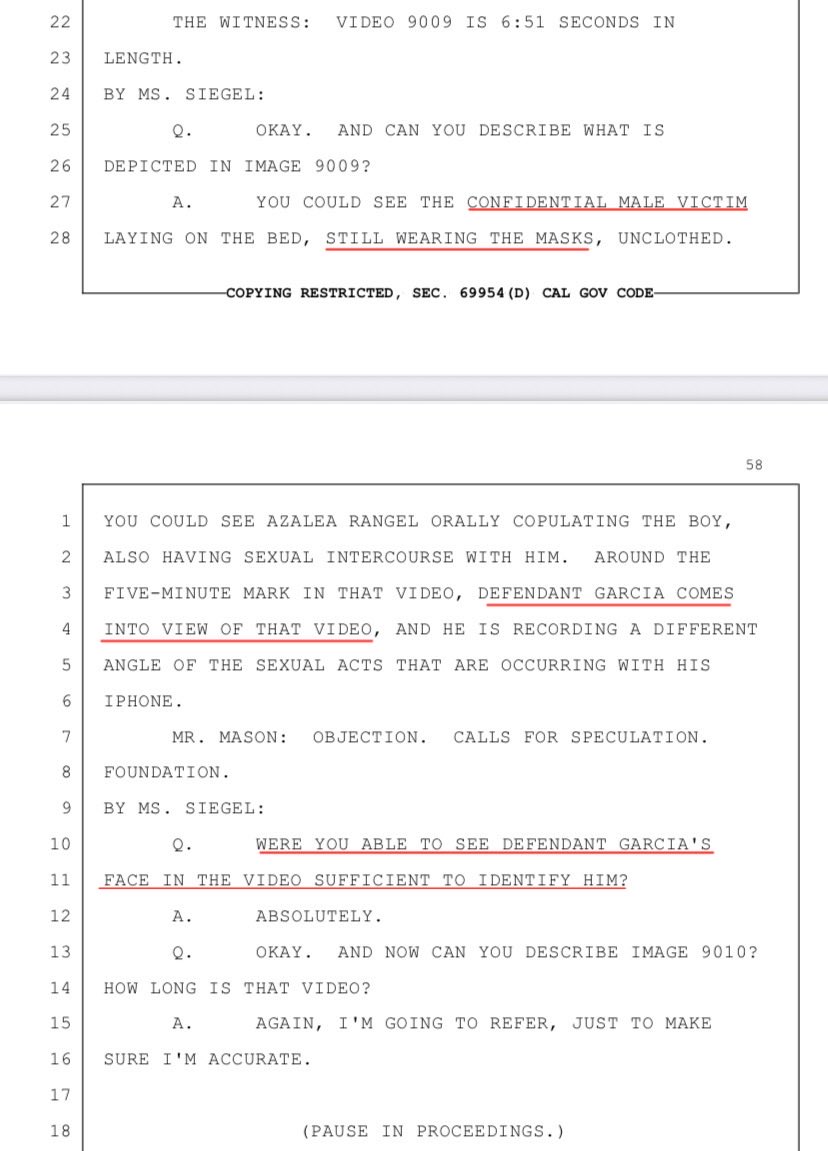 22 THE WITNESS: VIDEO 9009 IS 6:51 SECONDS IN
23 LENGTH.
24 BY MS. SIEGEL:
25 Q. OKAY. AND CAN YOU DESCRIBE WHAT IS
26 DEPICTED IN IMAGE 9009?
27 A. YOU COULD SEE THE CONFIDENTIAL MALE VICTIM
28 LAYING ON THE BED, STILL WEARING THE MASKS, UNCLOTHED.

COPYING RESTRICTED, SEC. 69954(D) CAL GOV CODE

58

1 YOU COULD SEE AZALEA RANGEL ORALLY COPULATING THE BOY,
2 ALSO HAVING SEXUAL INTERCOURSE WITH HIM. AROUND THE
3 FIVE-MINUTE MARK IN THAT VIDEO, DEFENDANT GARCIA COMES
4 INTO VIEW OF THAT VIDEO, AND HE IS RECORDING A DIFFERENT
5 ANGLE OF THE SEXUAL ACTS THAT ARE OCCURRING WITH HIS
6 IPHONE.
7 MR. MASON: OBJECTION. CALLS FOR SPECULATION.
8 FOUNDATION.
9 BY MS. SIEGEL:
10 Q. WERE YOU ABLE TO SEE DEFENDANT GARCIA'S
11 FACE IN THE VIDEO SUFFICIENT TO IDENTIFY HIM?
12 A. ABSOLUTELY.
13 Q. OKAY. AND NOW CAN YOU DESCRIBE IMAGE 9010?
14 HOW LONG IS THAT VIDEO?
15 A. AGAIN, I'M GOING TO REFER, JUST TO MAKE
16 SURE I'M ACCURATE.
17
18 (PAUSE IN PROCEEDINGS.)